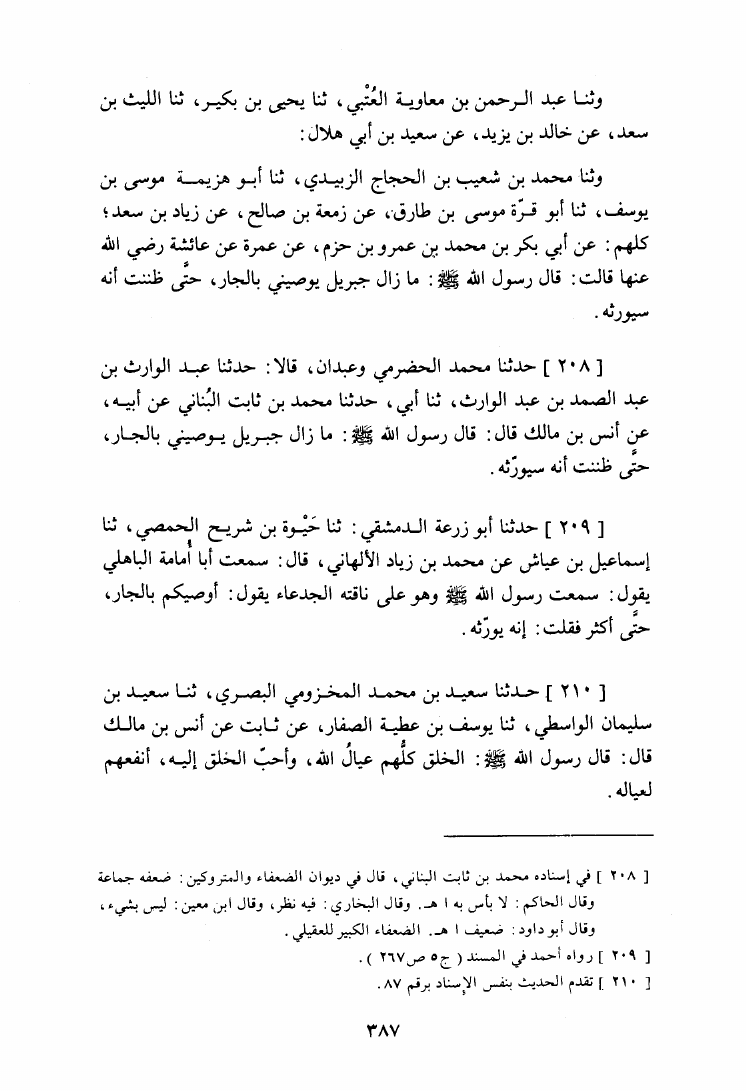 وثنا عبد الرحمن بن معاوية العُتْبي، ثنا يحيى بن بكير، ثنا الليث بن سعد، عن خالد بن يزيد، عن سعيد بن أبي هلال:

وثنا محمد بن شعيب بن الحجاج الزبيدي، ثنا أبو هزيمة موسى بن يوسف، ثنا أبو قرّة موسى بن طارق، عن زمعة بن صالح، عن زياد بن سعد؛ كلهم: عن أبي بكر بن محمد بن عمرو بن حزم، عن عمرة عن عائشة رضي الله عنها قالت: قال رسول الله ﷺ: ما زال جبريل يوصيني بالجار، حتَّى ظننت أنه سيورثه.

[ ٢٠٨ ] حدثنا محمد الحضرمي وعبدان، قالا: حدثنا عبد الوارث بن عبد الصمد بن عبد الوارث، ثنا أبي، حدثنا محمد بن ثابت البُناني عن أبيه، عن أنس بن مالك قال: قال رسول الله ﷺ: ما زال جبريل يوصيني بالجار، حتَّى ظننت أنه سيورّثه.

[ ٢٠٩ ] حدثنا أبو زرعة الدمشقي: ثنا حَيْوة بن شريح الحمصي، ثنا إسماعيل بن عياش عن محمد بن زياد الألهاني، قال: سمعت أبا أُمامة الباهلي يقول: سمعت رسول الله ﷺ وهو على ناقته الجدعاء يقول: أوصيكم بالجار، حتَّى أكثر فقلت: إنه يورّثه.

[ ٢١٠ ] حدثنا سعيد بن محمد المخزومي البصري، ثنا سعيد بن سليمان الواسطي، ثنا يوسف بن عطية الصفار، عن ثابت عن أنس بن مالك قال: قال رسول الله ﷺ: الخلق كلُّهم عيالُ الله، وأحبّ الخلق إليه، أنفعهم لعياله.

[ ٢٠٨ ] في إسناده محمد بن ثابت البناني، قال في ديوان الضعفاء والمتروكين: ضعفه جماعة وقال الحاكم: لا بأس به ا هـ. وقال البخاري: فيه نظر، وقال ابن معين: ليس بشيء، وقال أبو داود: ضعيف ا هـ. الضعفاء الكبير للعقيلي.
[ ٢٠٩ ] رواه أحمد في المسند ( ج٥ ص٢٦٧ ).
[ ٢١٠ ] تقدم الحديث بنفس الإسناد برقم ٨٧.

٣٨٧